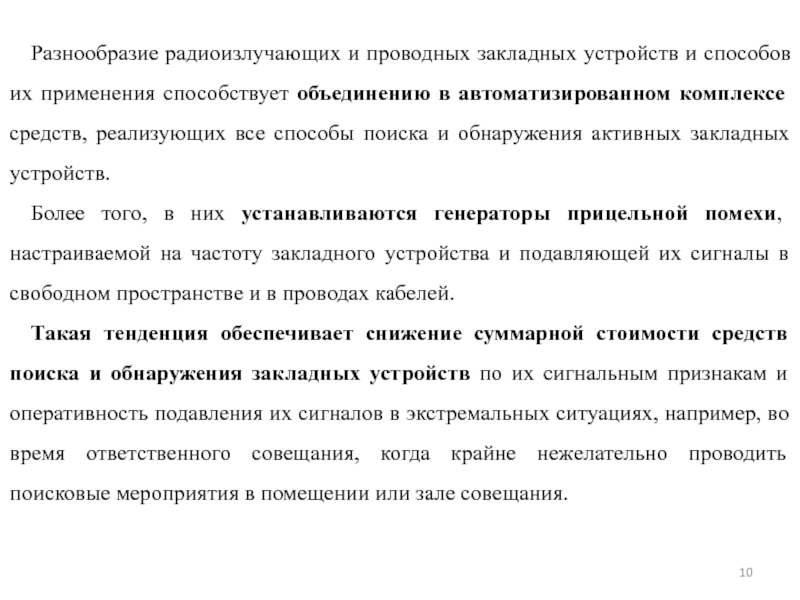 Разнообразие радиоизлучающих и проводных закладных устройств и способов их применения способствует объединению в автоматизированном комплексе средств, реализующих все способы поиска и обнаружения активных закладных устройств.

Более того, в них устанавливаются генераторы прицельной помехи, настраиваемой на частоту закладного устройства и подавляющей их сигналы в свободном пространстве и в проводах кабелей.

Такая тенденция обеспечивает снижение суммарной стоимости средств поиска и обнаружения закладных устройств по их сигнальным признакам и оперативность подавления их сигналов в экстремальных ситуациях, например, во время ответственного совещания, когда крайне нежелательно проводить поисковые мероприятия в помещении или зале совещания.

10